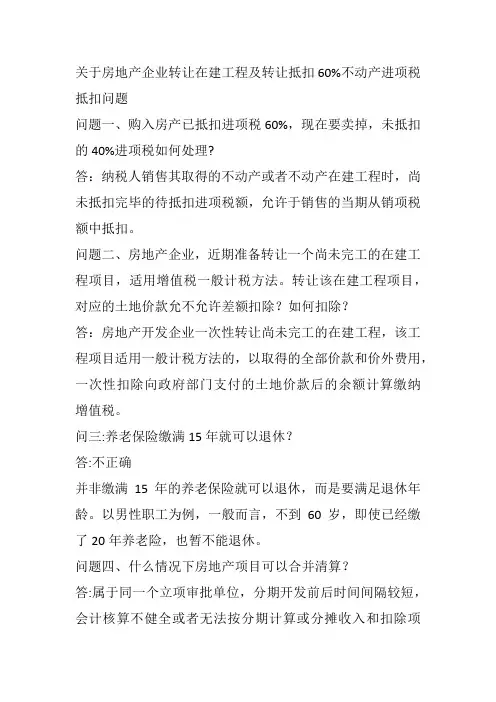 关于房地产企业转让在建工程及转让抵扣 60%不动产进项税抵扣问题

问题一、购入房产已抵扣进项税 60%，现在要卖掉，未抵扣的 40%进项税如何处理?

答：纳税人销售其取得的不动产或者不动产在建工程时，尚未抵扣完毕的待抵扣进项税额，允许于销售的当期从销项税额中抵扣。

问题二、房地产企业，近期准备转让一个尚未完工的在建工程项目，适用增值税一般计税方法。转让该在建工程项目，对应的土地价款允不允许差额扣除？如何扣除？

答：房地产开发企业一次性转让尚未完工的在建工程，该工程项目适用一般计税方法的，以取得的全部价款和价外费用，一次性扣除向政府部门支付的土地价款后的余额计算缴纳增值税。

问三:养老保险缴满 15 年就可以退休？

答:不正确

并非缴满 15 年的养老保险就可以退休，而是要满足退休年龄。以男性职工为例，一般而言，不到 60 岁，即使已经缴了 20 年养老险，也暂不能退休。

问题四、什么情况下房地产项目可以合并清算？

答:属于同一个立项审批单位，分期开发前后时间间隔较短，会计核算不健全或者无法按分期计算或分摊收入和扣除项